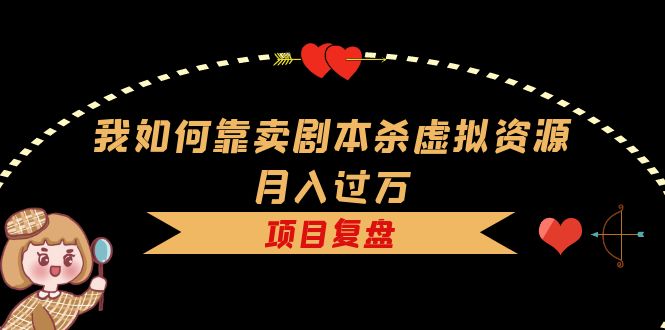 我如何靠卖剧本杀虚拟资源
月入过万

项目复盘